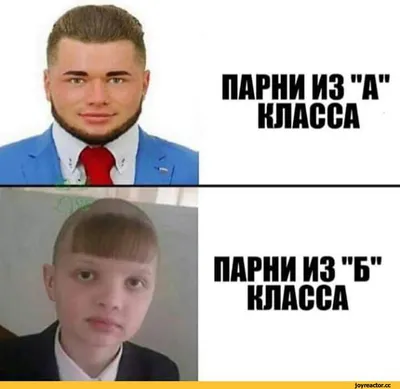 ПАРНИ ИЗ "А" КЛАССА

ПАРНИ ИЗ "Б" КЛАССА

joyreactor.cc